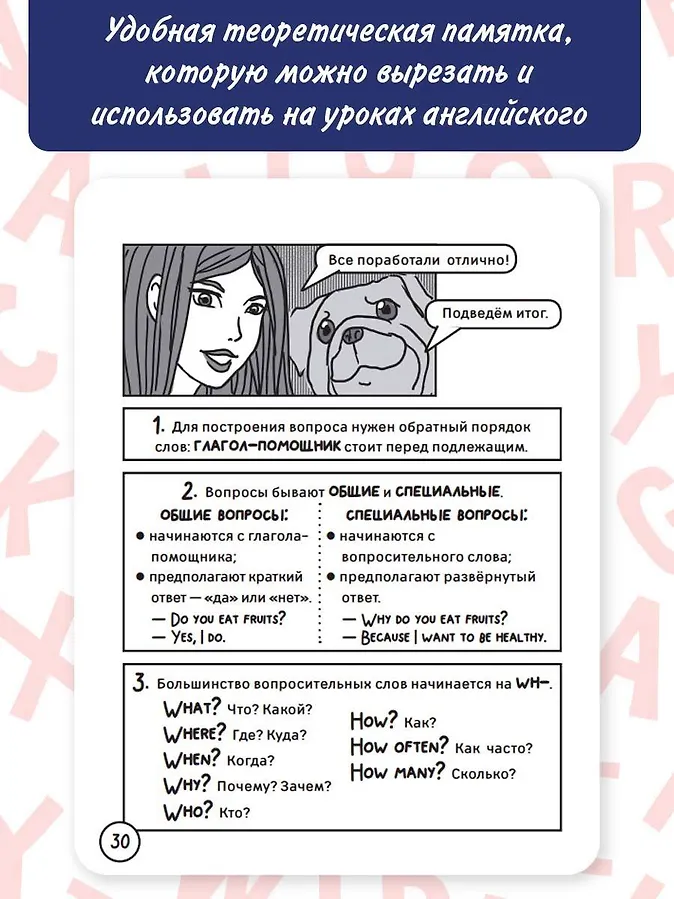 Удобная теоретическая памятка, которую можно вырезать и использовать на уроках английского

Все поработали отлично!

Подведём итог.

1. Для построения вопроса нужен обратный порядок слов: ГЛАГОЛ-ПОМОЩНИК стоит перед подлежащим.

2. Вопросы бывают ОБЩИЕ и СПЕЦИАЛЬНЫЕ.

ОБЩИЕ ВОПРОСЫ:
● начинаются с глагола-помощника;
● предполагают краткий ответ — «да» или «нет».
— DO YOU EAT FRUITS?
— YES, I DO.

СПЕЦИАЛЬНЫЕ ВОПРОСЫ:
● начинаются с вопросительного слова;
● предполагают развёрнутый ответ.
— WHY DO YOU EAT FRUITS?
— BECAUSE I WANT TO BE HEALTHY.

3. Большинство вопросительных слов начинается на WH-.
WHAT? Что? Какой?
WHERE? Где? Куда?
WHEN? Когда?
WHY? Почему? Зачем?
WHO? Кто?
HOW? Как?
HOW OFTEN? Как часто?
HOW MANY? Сколько?

30